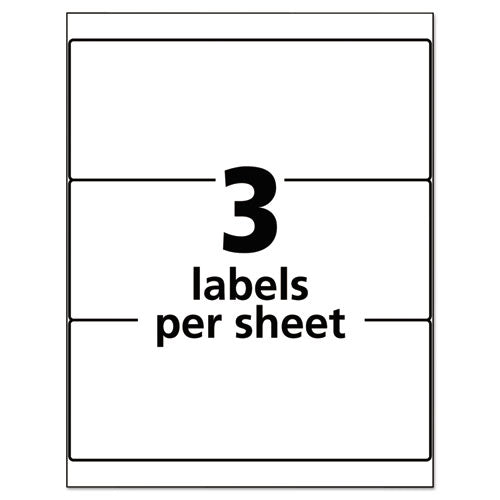 3
labels
per sheet